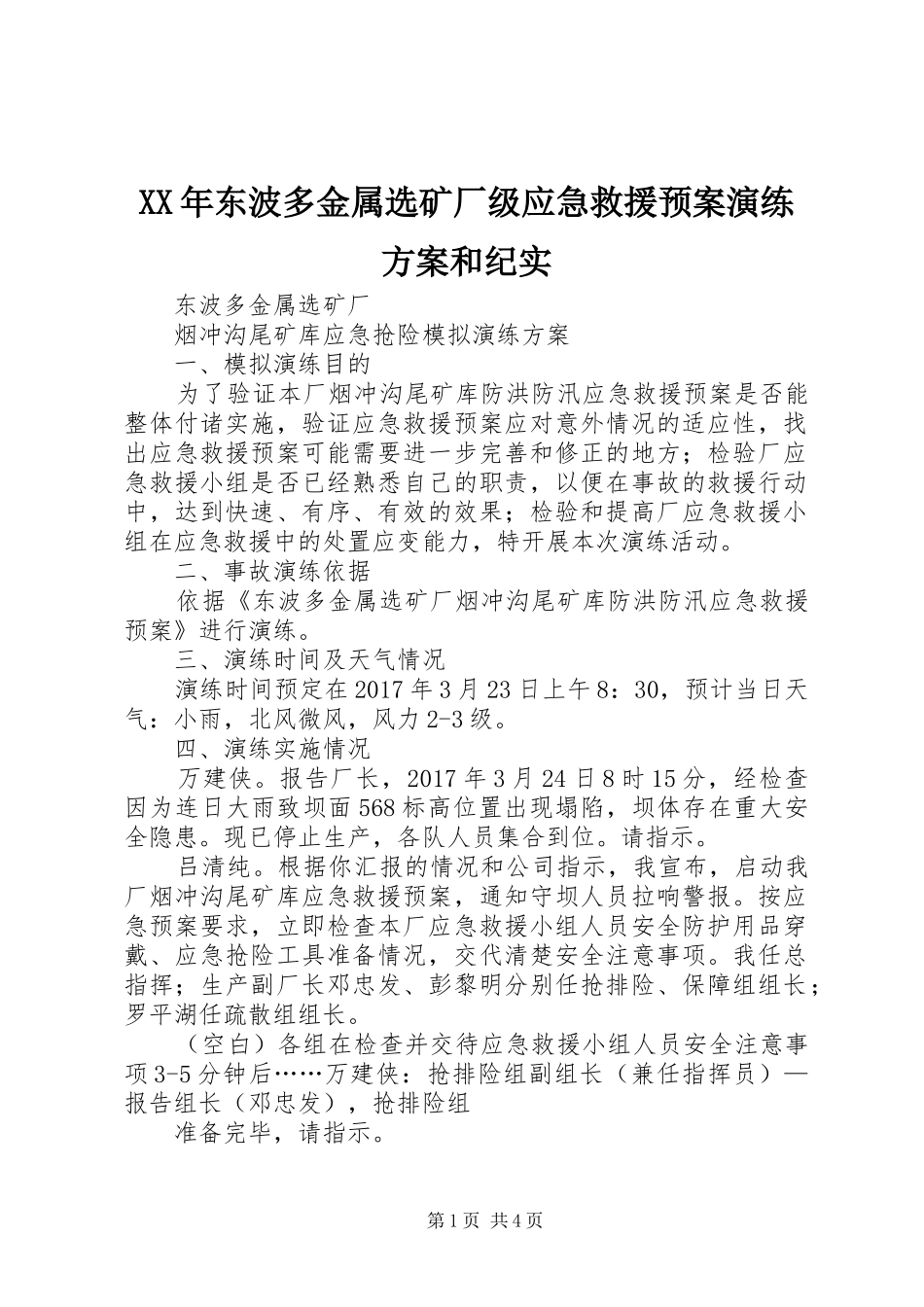 XX年东波多金属选矿厂级应急救援预案演练方案和纪实

东波多金属选矿厂

烟冲沟尾矿库应急抢险模拟演练方案

一、模拟演练目的

为了验证本厂烟冲沟尾矿库防洪防汛应急救援预案是否能整体付诸实施，验证应急救援预案应对意外情况的适应性，找出应急救援预案可能需要进一步完善和修正的地方；检验厂应急救援小组是否已经熟悉自己的职责，以便在事故的救援行动中，达到快速、有序、有效的效果；检验和提高厂应急救援小组在应急救援中的处置应变能力，特开展本次演练活动。

二、事故演练依据

依据《东波多金属选矿厂烟冲沟尾矿库防洪防汛应急救援预案》进行演练。

三、演练时间及天气情况

演练时间预定在2017年3月23日上午8：30，预计当日天气：小雨，北风微风，风力2-3级。

四、演练实施情况

万建侠。报告厂长，2017年3月24日8时15分，经检查因为连日大雨致坝面568标高位置出现塌陷，坝体存在重大安全隐患。现已停止生产，各队人员集合到位。请指示。

吕清纯。根据你汇报的情况和公司指示，我宣布，启动我厂烟冲沟尾矿库应急救援预案，通知守坝人员拉响警报。按应急预案要求，立即检查本厂应急救援小组人员安全防护用品穿戴、应急抢险工具准备情况，交代清楚安全注意事项。我任总指挥；生产副厂长邓忠发、彭黎明分别任抢排险、保障组组长；罗平湖任疏散组组长。

（空白）各组在检查并交待应急救援小组人员安全注意事项3-5分钟后……万建侠：抢排险组副组长（兼任指挥员）—报告组长（邓忠发），抢排险组

准备完毕，请指示。

第1页 共4页